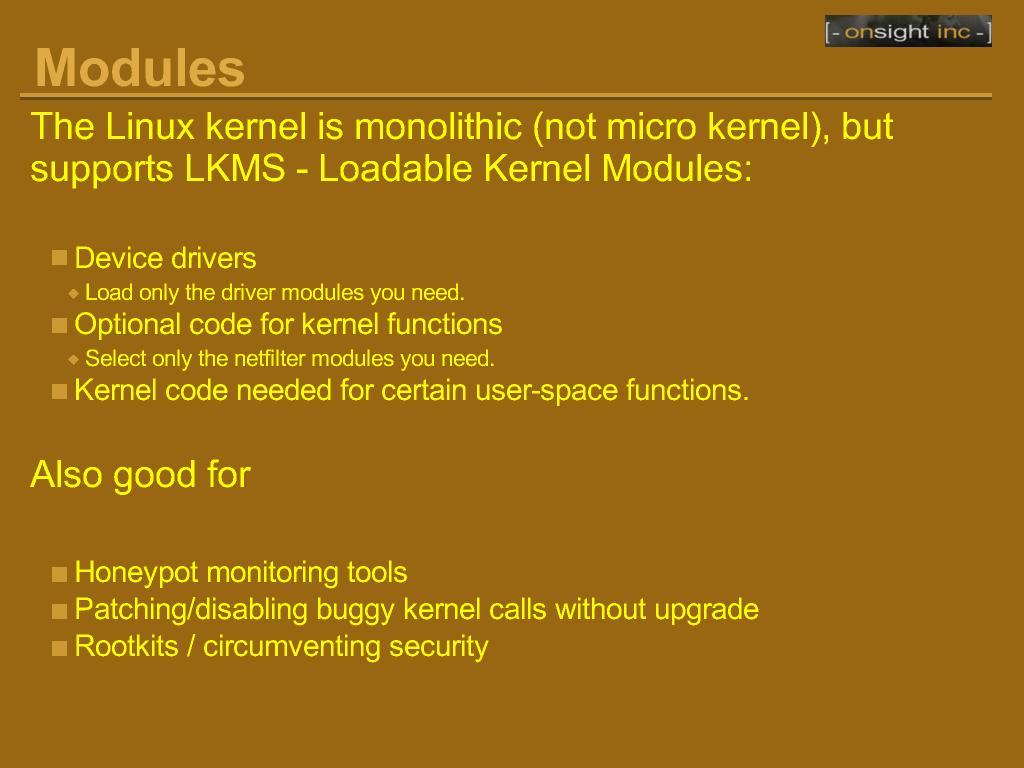 [- onsight inc -]

Modules

The Linux kernel is monolithic (not micro kernel), but supports LKMS - Loadable Kernel Modules:

Device drivers
Load only the driver modules you need.
Optional code for kernel functions
Select only the netfilter modules you need.
Kernel code needed for certain user-space functions.

Also good for

Honeypot monitoring tools
Patching/disabling buggy kernel calls without upgrade
Rootkits / circumventing security